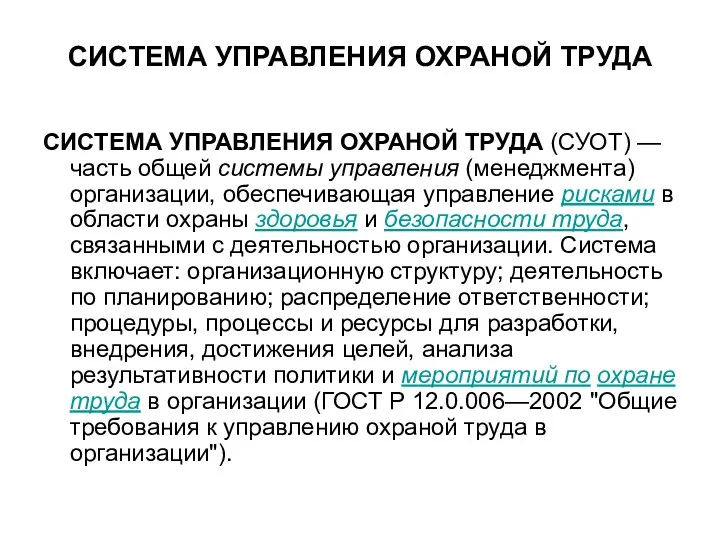 СИСТЕМА УПРАВЛЕНИЯ ОХРАНОЙ ТРУДА

СИСТЕМА УПРАВЛЕНИЯ ОХРАНОЙ ТРУДА (СУОТ) — часть общей системы управления (менеджмента) организации, обеспечивающая управление рисками в области охраны здоровья и безопасности труда, связанными с деятельностью организации. Система включает: организационную структуру; деятельность по планированию; распределение ответственности; процедуры, процессы и ресурсы для разработки, внедрения, достижения целей, анализа результативности политики и мероприятий по охране труда в организации (ГОСТ Р 12.0.006—2002 "Общие требования к управлению охраной труда в организации").